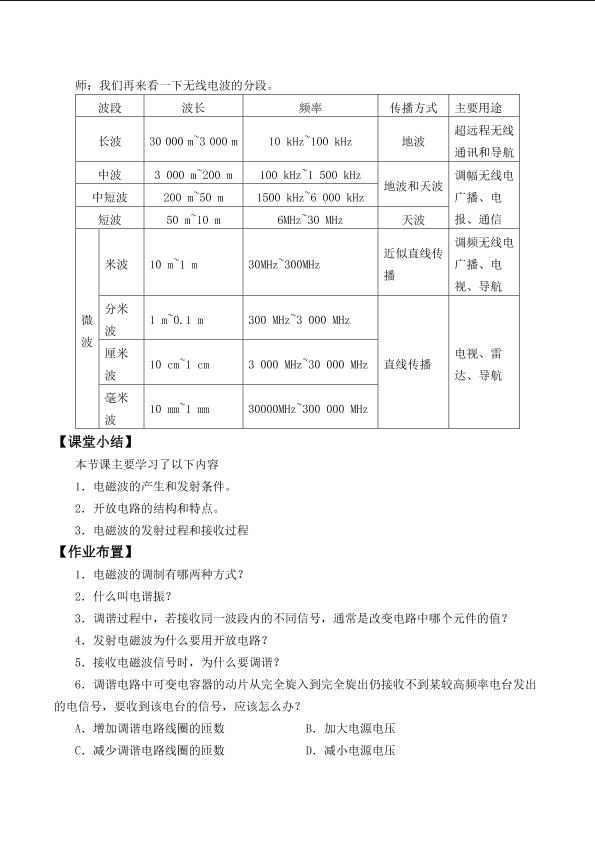 师：我们再来看一下无线电波的分段。

| 波段 | | 波长 | 频率 | 传播方式 | 主要用途 |
|---|---|---|---|---|---|
| 长波 | | 30 000 m~3 000 m | 10 kHz~100 kHz | 地波 | 超远程无线通讯和导航 |
| 中波 | | 3 000 m~200 m | 100 kHz~1 500 kHz | 地波和天波 | 调幅无线电广播、电报、通信 |
| 中短波 | | 200 m~50 m | 1500 kHz~6 000 kHz | | |
| 短波 | | 50 m~10 m | 6MHz~30 MHz | 天波 | |
| 微波 | 米波 | 10 m~1 m | 30MHz~300MHz | 近似直线传播 | 调频无线电广播、电视、导航 |
| | 分米波 | 1 m~0.1 m | 300 MHz~3 000 MHz | 直线传播 | 电视、雷达、导航 |
| | 厘米波 | 10 cm~1 cm | 3 000 MHz~30 000 MHz | | |
| | 毫米波 | 10 mm~1 mm | 30000MHz~300 000 MHz | | |

【课堂小结】

本节课主要学习了以下内容

1.电磁波的产生和发射条件。

2.开放电路的结构和特点。

3.电磁波的发射过程和接收过程

【作业布置】

1.电磁波的调制有哪两种方式？

2.什么叫电谐振？

3.调谐过程中，若接收同一波段内的不同信号，通常是改变电路中哪个元件的值？

4.发射电磁波为什么要用开放电路？

5.接收电磁波信号时，为什么要调谐？

6.调谐电路中可变电容器的动片从完全旋入到完全旋出仍接收不到某较高频率电台发出的电信号，要收到该电台的信号，应该怎么办？

A.增加调谐电路线圈的匝数 B.加大电源电压

C.减少调谐电路线圈的匝数 D.减小电源电压